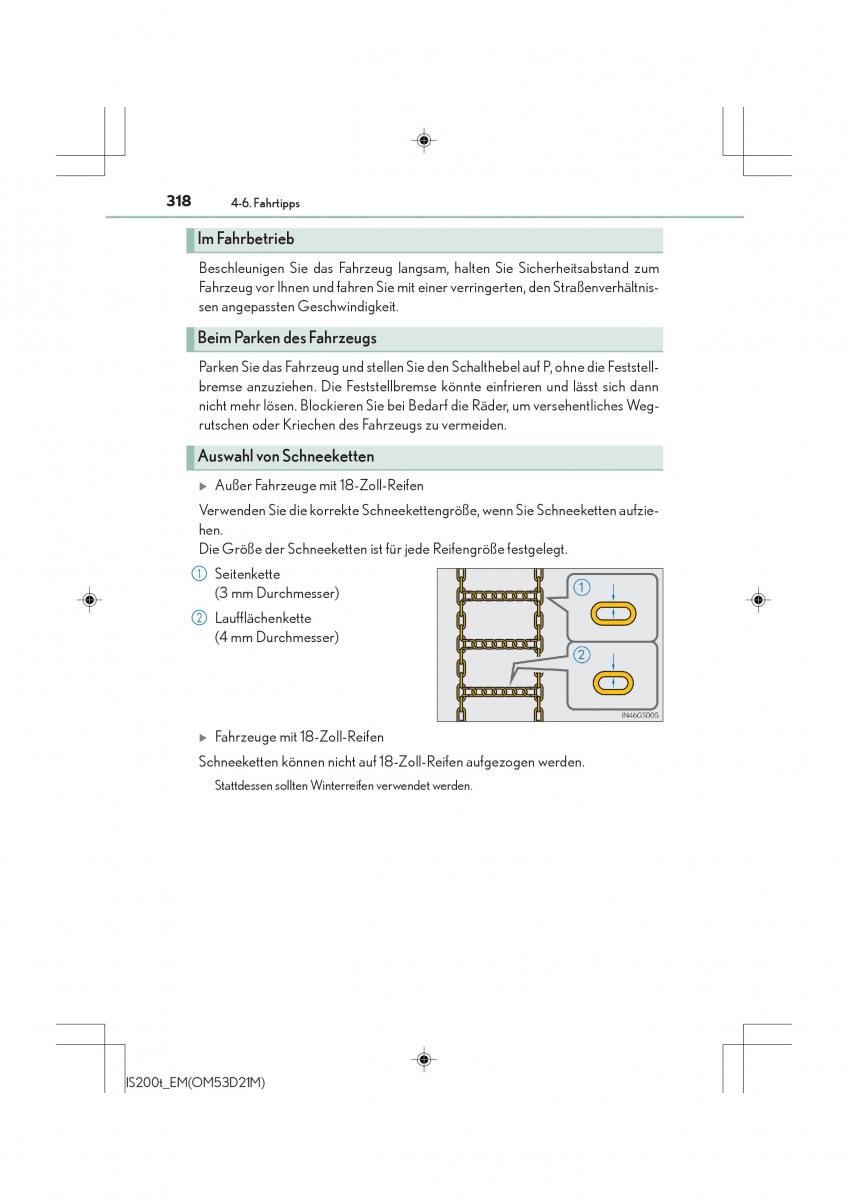 318 4-6. Fahrtipps

Im Fahrbetrieb

Beschleunigen Sie das Fahrzeug langsam, halten Sie Sicherheitsabstand zum Fahrzeug vor Ihnen und fahren Sie mit einer verringerten, den Straßenverhältnissen angepassten Geschwindigkeit.

Beim Parken des Fahrzeugs

Parken Sie das Fahrzeug und stellen Sie den Schalthebel auf P, ohne die Feststellbremse anzuziehen. Die Feststellbremse könnte einfrieren und lässt sich dann nicht mehr lösen. Blockieren Sie bei Bedarf die Räder, um versehentliches Wegrutschen oder Kriechen des Fahrzeugs zu vermeiden.

Auswahl von Schneeketten

▶ Außer Fahrzeuge mit 18-Zoll-Reifen

Verwenden Sie die korrekte Schneekettengröße, wenn Sie Schneeketten aufziehen.
Die Größe der Schneeketten ist für jede Reifengröße festgelegt.

1 Seitenkette (3 mm Durchmesser)

2 Laufflächenkette (4 mm Durchmesser)

1

2

IN46GS005

▶ Fahrzeuge mit 18-Zoll-Reifen

Schneeketten können nicht auf 18-Zoll-Reifen aufgezogen werden.

Stattdessen sollten Winterreifen verwendet werden.

IS200t_EM(OM53D21M)